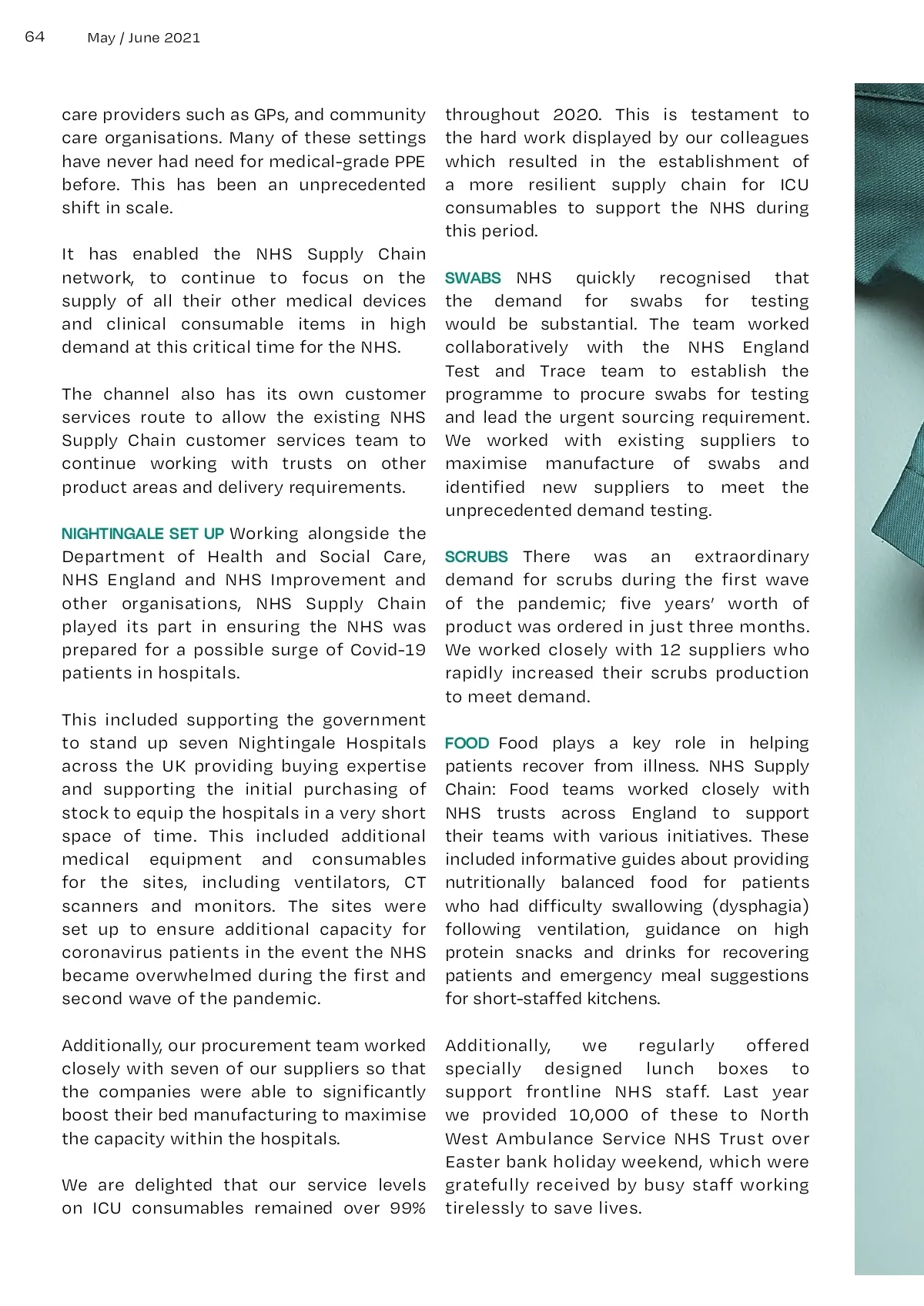 64 May / June 2021

care providers such as GPs, and community care organisations. Many of these settings have never had need for medical-grade PPE before. This has been an unprecedented shift in scale.

It has enabled the NHS Supply Chain network, to continue to focus on the supply of all their other medical devices and clinical consumable items in high demand at this critical time for the NHS.

The channel also has its own customer services route to allow the existing NHS Supply Chain customer services team to continue working with trusts on other product areas and delivery requirements.

NIGHTINGALE SET UP Working alongside the Department of Health and Social Care, NHS England and NHS Improvement and other organisations, NHS Supply Chain played its part in ensuring the NHS was prepared for a possible surge of Covid-19 patients in hospitals.

This included supporting the government to stand up seven Nightingale Hospitals across the UK providing buying expertise and supporting the initial purchasing of stock to equip the hospitals in a very short space of time. This included additional medical equipment and consumables for the sites, including ventilators, CT scanners and monitors. The sites were set up to ensure additional capacity for coronavirus patients in the event the NHS became overwhelmed during the first and second wave of the pandemic.

Additionally, our procurement team worked closely with seven of our suppliers so that the companies were able to significantly boost their bed manufacturing to maximise the capacity within the hospitals.

We are delighted that our service levels on ICU consumables remained over 99% throughout 2020. This is testament to the hard work displayed by our colleagues which resulted in the establishment of a more resilient supply chain for ICU consumables to support the NHS during this period.

SWABS NHS quickly recognised that the demand for swabs for testing would be substantial. The team worked collaboratively with the NHS England Test and Trace team to establish the programme to procure swabs for testing and lead the urgent sourcing requirement. We worked with existing suppliers to maximise manufacture of swabs and identified new suppliers to meet the unprecedented demand testing.

SCRUBS There was an extraordinary demand for scrubs during the first wave of the pandemic; five years' worth of product was ordered in just three months. We worked closely with 12 suppliers who rapidly increased their scrubs production to meet demand.

FOOD Food plays a key role in helping patients recover from illness. NHS Supply Chain: Food teams worked closely with NHS trusts across England to support their teams with various initiatives. These included informative guides about providing nutritionally balanced food for patients who had difficulty swallowing (dysphagia) following ventilation, guidance on high protein snacks and drinks for recovering patients and emergency meal suggestions for short-staffed kitchens.

Additionally, we regularly offered specially designed lunch boxes to support frontline NHS staff. Last year we provided 10,000 of these to North West Ambulance Service NHS Trust over Easter bank holiday weekend, which were gratefully received by busy staff working tirelessly to save lives.